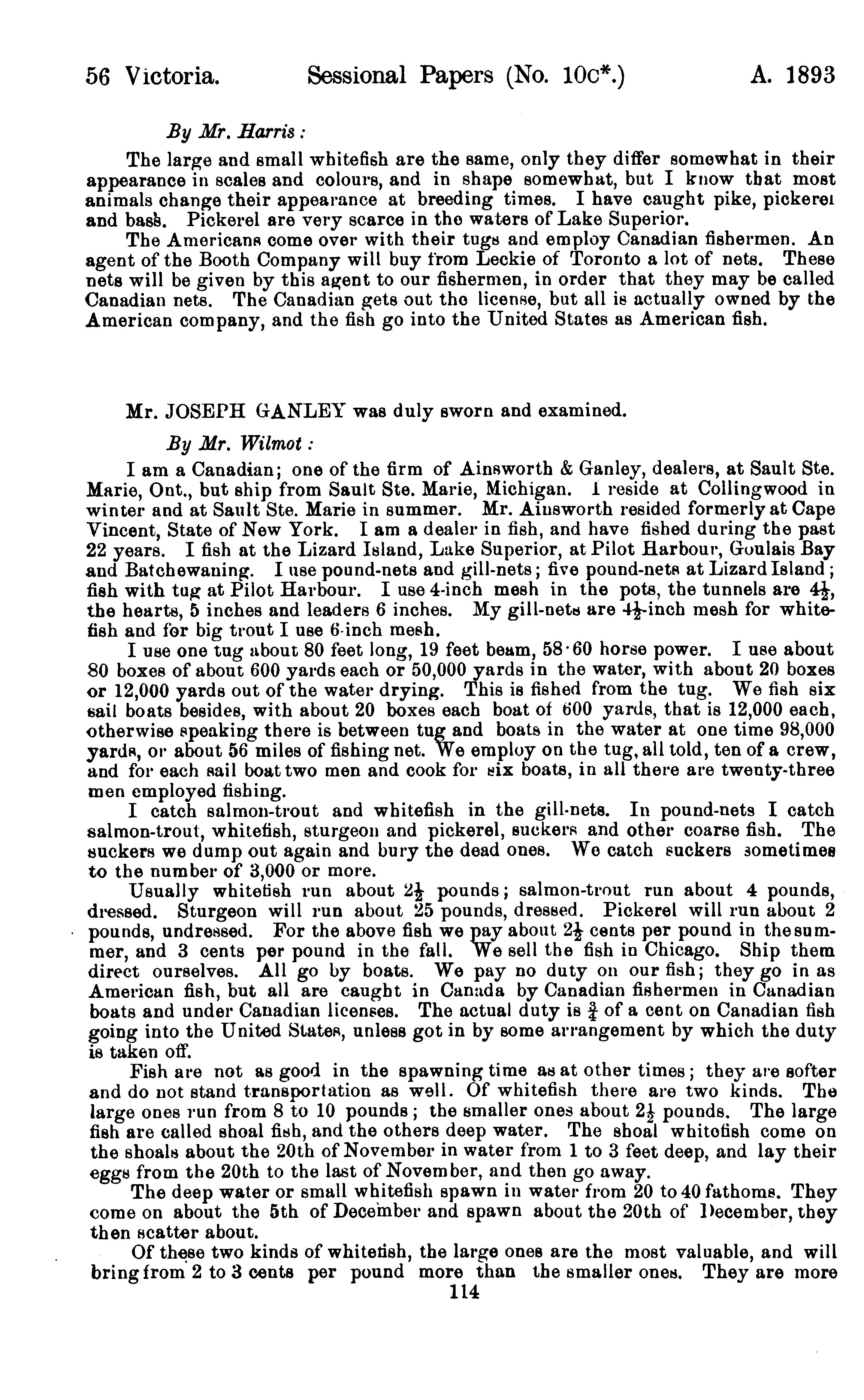 56 Victoria. Sessional Papers (No. 10c*.) A. 1893

By Mr. Harris:

The large and small whitefish are the same, only they differ somewhat in their appearance in scales and colours, and in shape somewhat, but I know that most animals change their appearance at breeding times. I have caught pike, pickerel and bass. Pickerel are very scarce in the waters of Lake Superior.

The Americans come over with their tugs and employ Canadian fishermen. An agent of the Booth Company will buy from Leckie of Toronto a lot of nets. These nets will be given by this agent to our fishermen, in order that they may be called Canadian nets. The Canadian gets out the license, but all is actually owned by the American company, and the fish go into the United States as American fish.

Mr. JOSEPH GANLEY was duly sworn and examined.

By Mr. Wilmot:

I am a Canadian; one of the firm of Ainsworth & Ganley, dealers, at Sault Ste. Marie, Ont., but ship from Sault Ste. Marie, Michigan. I reside at Collingwood in winter and at Sault Ste. Marie in summer. Mr. Ainsworth resided formerly at Cape Vincent, State of New York. I am a dealer in fish, and have fished during the past 22 years. I fish at the Lizard Island, Lake Superior, at Pilot Harbour, Goulais Bay and Batchewaning. I use pound-nets and gill-nets; five pound-nets at Lizard Island; fish with tug at Pilot Harbour. I use 4-inch mesh in the pots, the tunnels are $4\frac{1}{2}$, the hearts, 5 inches and leaders 6 inches. My gill-nets are $4\frac{1}{2}$-inch mesh for whitefish and for big trout I use 6-inch mesh.

I use one tug about 80 feet long, 19 feet beam, 58·60 horse power. I use about 80 boxes of about 600 yards each or 50,000 yards in the water, with about 20 boxes or 12,000 yards out of the water drying. This is fished from the tug. We fish six sail boats besides, with about 20 boxes each boat of 600 yards, that is 12,000 each, otherwise speaking there is between tug and boats in the water at one time 98,000 yards, or about 56 miles of fishing net. We employ on the tug, all told, ten of a crew, and for each sail boat two men and cook for six boats, in all there are twenty-three men employed fishing.

I catch salmon-trout and whitefish in the gill-nets. In pound-nets I catch salmon-trout, whitefish, sturgeon and pickerel, suckers and other coarse fish. The suckers we dump out again and bury the dead ones. We catch suckers sometimes to the number of 3,000 or more.

Usually whitefish run about $2\frac{1}{2}$ pounds; salmon-trout run about 4 pounds, dressed. Sturgeon will run about 25 pounds, dressed. Pickerel will run about 2 pounds, undressed. For the above fish we pay about $2\frac{1}{2}$ cents per pound in the summer, and 3 cents per pound in the fall. We sell the fish in Chicago. Ship them direct ourselves. All go by boats. We pay no duty on our fish; they go in as American fish, but all are caught in Canada by Canadian fishermen in Canadian boats and under Canadian licenses. The actual duty is $\frac{3}{4}$ of a cent on Canadian fish going into the United States, unless got in by some arrangement by which the duty is taken off.

Fish are not as good in the spawning time as at other times; they are softer and do not stand transportation as well. Of whitefish there are two kinds. The large ones run from 8 to 10 pounds; the smaller ones about $2\frac{1}{2}$ pounds. The large fish are called shoal fish, and the others deep water. The shoal whitefish come on the shoals about the 20th of November in water from 1 to 3 feet deep, and lay their eggs from the 20th to the last of November, and then go away.

The deep water or small whitefish spawn in water from 20 to 40 fathoms. They come on about the 5th of December and spawn about the 20th of December, they then scatter about.

Of these two kinds of whitefish, the large ones are the most valuable, and will bring from 2 to 3 cents per pound more than the smaller ones. They are more

114